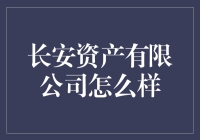 长安资产有限公司怎么样